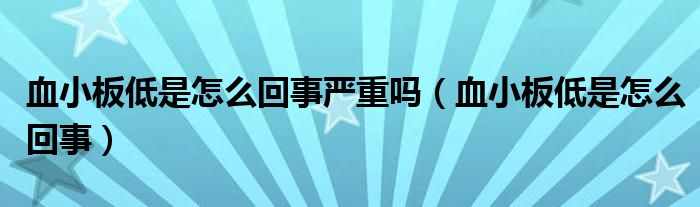 血小板低是怎么回事严重吗（血小板低是怎么回事）